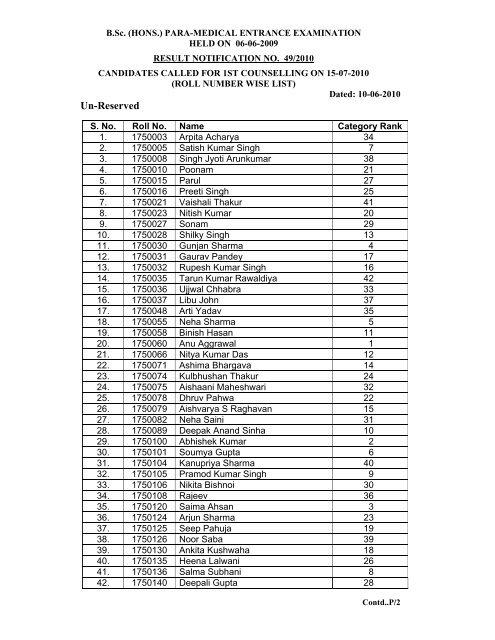 B.Sc. (HONS.) PARA-MEDICAL ENTRANCE EXAMINATION
HELD ON 06-06-2009

RESULT NOTIFICATION NO. 49/2010

CANDIDATES CALLED FOR 1ST COUNSELLING ON 15-07-2010
(ROLL NUMBER WISE LIST)

Dated: 10-06-2010

Un-Reserved

| S. No. | Roll No. | Name | Category Rank |
|---|---|---|---|
| 1. | 1750003 | Arpita Acharya | 34 |
| 2. | 1750005 | Satish Kumar Singh | 7 |
| 3. | 1750008 | Singh Jyoti Arunkumar | 38 |
| 4. | 1750010 | Poonam | 21 |
| 5. | 1750015 | Parul | 27 |
| 6. | 1750016 | Preeti Singh | 25 |
| 7. | 1750021 | Vaishali Thakur | 41 |
| 8. | 1750023 | Nitish Kumar | 20 |
| 9. | 1750027 | Sonam | 29 |
| 10. | 1750028 | Shilky Singh | 13 |
| 11. | 1750030 | Gunjan Sharma | 4 |
| 12. | 1750031 | Gaurav Pandey | 17 |
| 13. | 1750032 | Rupesh Kumar Singh | 16 |
| 14. | 1750035 | Tarun Kumar Rawaldiya | 42 |
| 15. | 1750036 | Ujjwal Chhabra | 33 |
| 16. | 1750037 | Libu John | 37 |
| 17. | 1750048 | Arti Yadav | 35 |
| 18. | 1750055 | Neha Sharma | 5 |
| 19. | 1750058 | Binish Hasan | 11 |
| 20. | 1750060 | Anu Aggrawal | 1 |
| 21. | 1750066 | Nitya Kumar Das | 12 |
| 22. | 1750071 | Ashima Bhargava | 14 |
| 23. | 1750074 | Kulbhushan Thakur | 24 |
| 24. | 1750075 | Aishaani Maheshwari | 32 |
| 25. | 1750078 | Dhruv Pahwa | 22 |
| 26. | 1750079 | Aishvarya S Raghavan | 15 |
| 27. | 1750082 | Neha Saini | 31 |
| 28. | 1750089 | Deepak Anand Sinha | 10 |
| 29. | 1750100 | Abhishek Kumar | 2 |
| 30. | 1750101 | Soumya Gupta | 6 |
| 31. | 1750104 | Kanupriya Sharma | 40 |
| 32. | 1750105 | Pramod Kumar Singh | 9 |
| 33. | 1750106 | Nikita Bishnoi | 30 |
| 34. | 1750108 | Rajeev | 36 |
| 35. | 1750120 | Saima Ahsan | 3 |
| 36. | 1750124 | Arjun Sharma | 23 |
| 37. | 1750125 | Seep Pahuja | 19 |
| 38. | 1750126 | Noor Saba | 39 |
| 39. | 1750130 | Ankita Kushwaha | 18 |
| 40. | 1750135 | Heena Lalwani | 26 |
| 41. | 1750136 | Salma Subhani | 8 |
| 42. | 1750140 | Deepali Gupta | 28 |

Contd..P/2